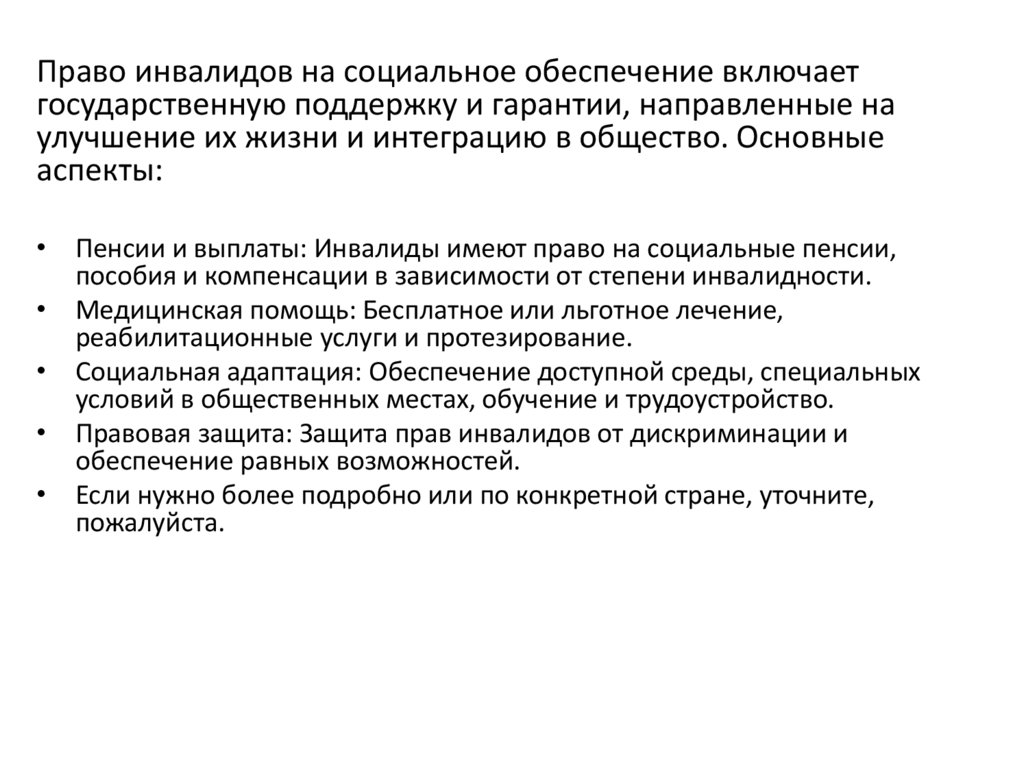 Право инвалидов на социальное обеспечение включает государственную поддержку и гарантии, направленные на улучшение их жизни и интеграцию в общество. Основные аспекты:

• Пенсии и выплаты: Инвалиды имеют право на социальные пенсии, пособия и компенсации в зависимости от степени инвалидности.
• Медицинская помощь: Бесплатное или льготное лечение, реабилитационные услуги и протезирование.
• Социальная адаптация: Обеспечение доступной среды, специальных условий в общественных местах, обучение и трудоустройство.
• Правовая защита: Защита прав инвалидов от дискриминации и обеспечение равных возможностей.
• Если нужно более подробно или по конкретной стране, уточните, пожалуйста.